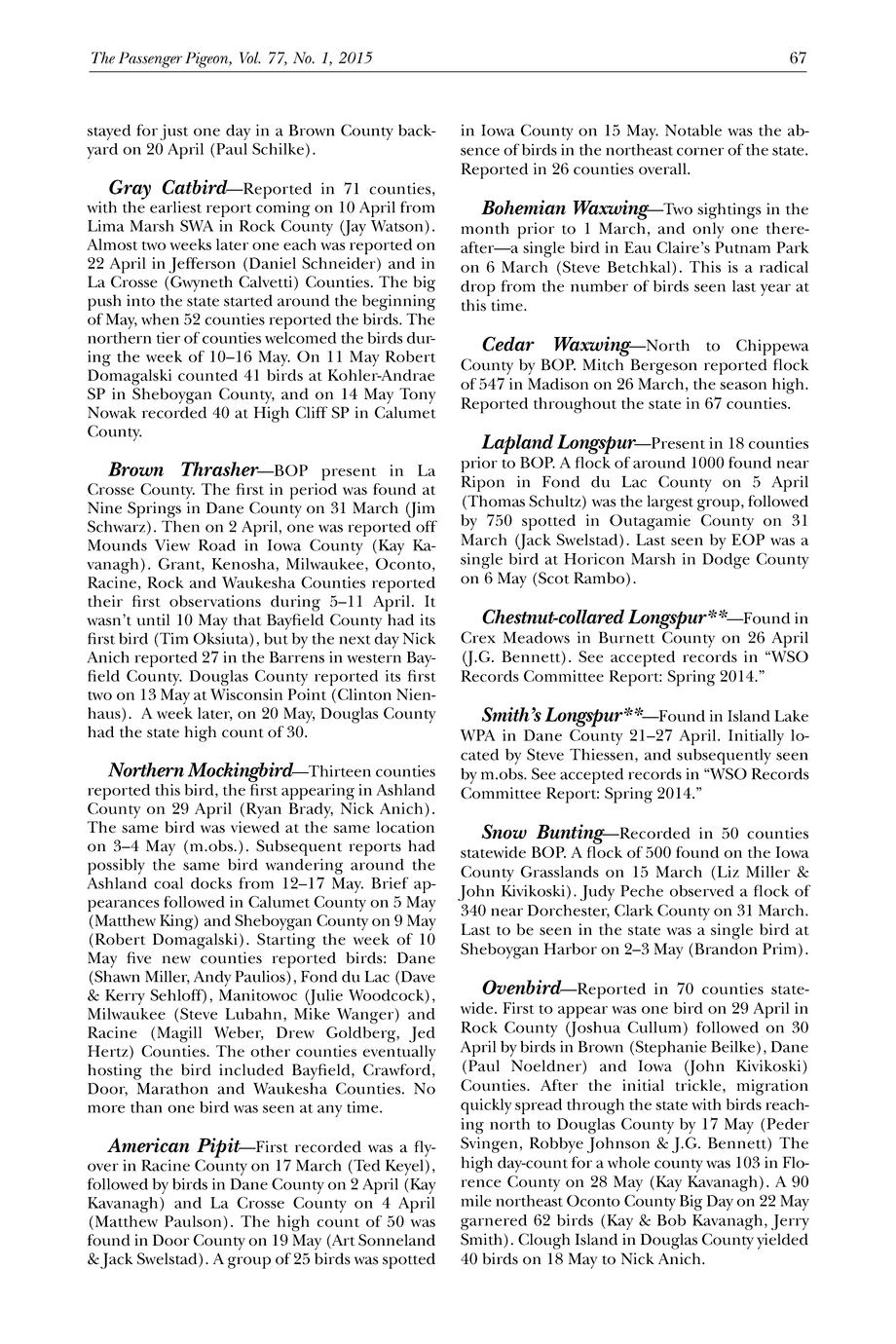 The Passenger Pigeon, Vol. 77, No. 1, 2015 67

stayed for just one day in a Brown County backyard on 20 April (Paul Schilke).

Gray Catbird—Reported in 71 counties, with the earliest report coming on 10 April from Lima Marsh SWA in Rock County (Jay Watson). Almost two weeks later one each was reported on 22 April in Jefferson (Daniel Schneider) and in La Crosse (Gwyneth Calvetti) Counties. The big push into the state started around the beginning of May, when 52 counties reported the birds. The northern tier of counties welcomed the birds during the week of 10–16 May. On 11 May Robert Domagalski counted 41 birds at Kohler-Andrae SP in Sheboygan County, and on 14 May Tony Nowak recorded 40 at High Cliff SP in Calumet County.

Brown Thrasher—BOP present in La Crosse County. The first in period was found at Nine Springs in Dane County on 31 March (Jim Schwarz). Then on 2 April, one was reported off Mounds View Road in Iowa County (Kay Kavanagh). Grant, Kenosha, Milwaukee, Oconto, Racine, Rock and Waukesha Counties reported their first observations during 5–11 April. It wasn't until 10 May that Bayfield County had its first bird (Tim Oksiuta), but by the next day Nick Anich reported 27 in the Barrens in western Bayfield County. Douglas County reported its first two on 13 May at Wisconsin Point (Clinton Nienhaus). A week later, on 20 May, Douglas County had the state high count of 30.

Northern Mockingbird—Thirteen counties reported this bird, the first appearing in Ashland County on 29 April (Ryan Brady, Nick Anich). The same bird was viewed at the same location on 3–4 May (m.obs.). Subsequent reports had possibly the same bird wandering around the Ashland coal docks from 12–17 May. Brief appearances followed in Calumet County on 5 May (Matthew King) and Sheboygan County on 9 May (Robert Domagalski). Starting the week of 10 May five new counties reported birds: Dane (Shawn Miller, Andy Paulios), Fond du Lac (Dave & Kerry Sehloff), Manitowoc (Julie Woodcock), Milwaukee (Steve Lubahn, Mike Wanger) and Racine (Magill Weber, Drew Goldberg, Jed Hertz) Counties. The other counties eventually hosting the bird included Bayfield, Crawford, Door, Marathon and Waukesha Counties. No more than one bird was seen at any time.

American Pipit—First recorded was a flyover in Racine County on 17 March (Ted Keyel), followed by birds in Dane County on 2 April (Kay Kavanagh) and La Crosse County on 4 April (Matthew Paulson). The high count of 50 was found in Door County on 19 May (Art Sonneland & Jack Swelstad). A group of 25 birds was spotted in Iowa County on 15 May. Notable was the absence of birds in the northeast corner of the state. Reported in 26 counties overall.

Bohemian Waxwing—Two sightings in the month prior to 1 March, and only one thereafter—a single bird in Eau Claire's Putnam Park on 6 March (Steve Betchkal). This is a radical drop from the number of birds seen last year at this time.

Cedar Waxwing—North to Chippewa County by BOP. Mitch Bergeson reported flock of 547 in Madison on 26 March, the season high. Reported throughout the state in 67 counties.

Lapland Longspur—Present in 18 counties prior to BOP. A flock of around 1000 found near Ripon in Fond du Lac County on 5 April (Thomas Schultz) was the largest group, followed by 750 spotted in Outagamie County on 31 March (Jack Swelstad). Last seen by EOP was a single bird at Horicon Marsh in Dodge County on 6 May (Scot Rambo).

Chestnut-collared Longspur**—Found in Crex Meadows in Burnett County on 26 April (J.G. Bennett). See accepted records in "WSO Records Committee Report: Spring 2014."

Smith's Longspur**—Found in Island Lake WPA in Dane County 21–27 April. Initially located by Steve Thiessen, and subsequently seen by m.obs. See accepted records in "WSO Records Committee Report: Spring 2014."

Snow Bunting—Recorded in 50 counties statewide BOP. A flock of 500 found on the Iowa County Grasslands on 15 March (Liz Miller & John Kivikoski). Judy Peche observed a flock of 340 near Dorchester, Clark County on 31 March. Last to be seen in the state was a single bird at Sheboygan Harbor on 2–3 May (Brandon Prim).

Ovenbird—Reported in 70 counties statewide. First to appear was one bird on 29 April in Rock County (Joshua Cullum) followed on 30 April by birds in Brown (Stephanie Beilke), Dane (Paul Noeldner) and Iowa (John Kivikoski) Counties. After the initial trickle, migration quickly spread through the state with birds reaching north to Douglas County by 17 May (Peder Svingen, Robbye Johnson & J.G. Bennett) The high day-count for a whole county was 103 in Florence County on 28 May (Kay Kavanagh). A 90 mile northeast Oconto County Big Day on 22 May garnered 62 birds (Kay & Bob Kavanagh, Jerry Smith). Clough Island in Douglas County yielded 40 birds on 18 May to Nick Anich.